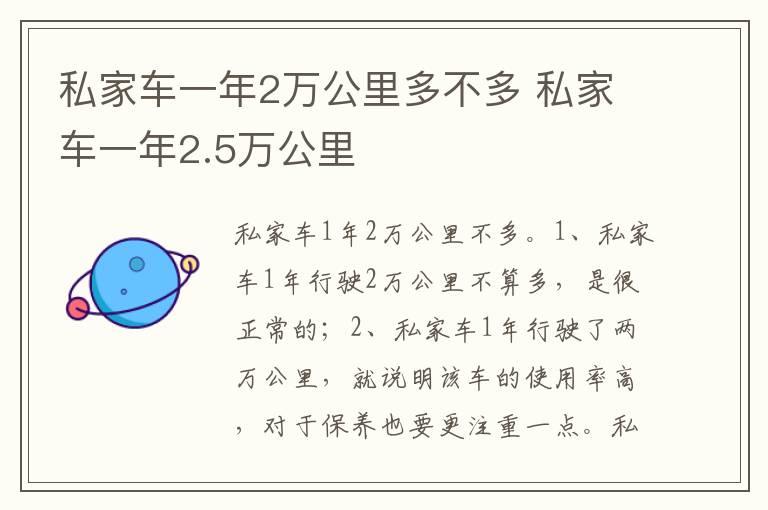 私家车一年2万公里多不多 私家车一年2.5万公里

私家车1年2万公里不多。1、私家车1年行驶2万公里不算多，是很正常的；2、私家车1年行驶了两万公里，就说明该车的使用率高，对于保养也要更注重一点。私